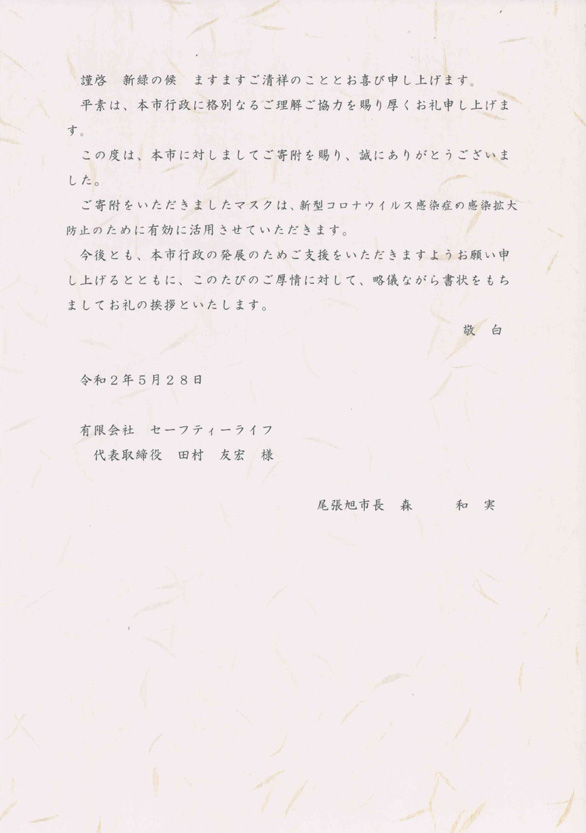 謹啓　新緑の候　ますますご清祥のこととお喜び申し上げます。

平素は、本市行政に格別なるご理解ご協力を賜り厚くお礼申し上げます。

この度は、本市に対しましてご寄附を賜り、誠にありがとうございました。

ご寄附をいただきましたマスクは、新型コロナウイルス感染症の感染拡大防止のために有効に活用させていただきます。

今後とも、本市行政の発展のためご支援をいただきますようお願い申し上げるとともに、このたびのご厚情に対して、略儀ながら書状をもちましてお礼の挨拶といたします。

敬　白

令和２年５月２８日

有限会社　セーフティーライフ
代表取締役　田村　友宏　様

尾張旭市長　森　　和　実